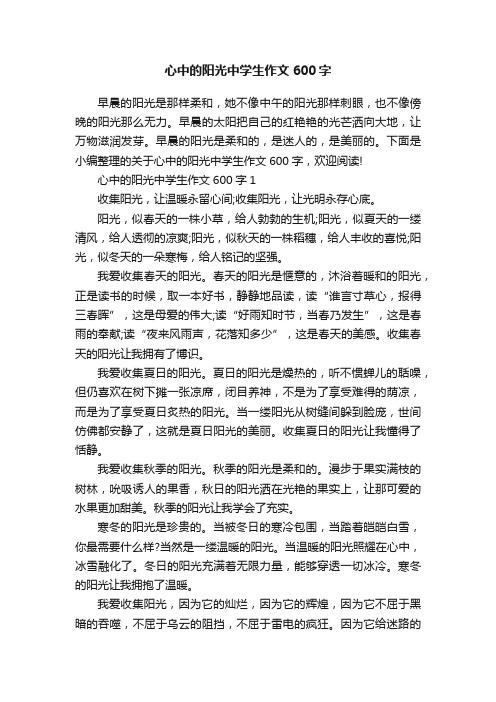 心中的阳光中学生作文 600 字

早晨的阳光是那样柔和，她不像中午的阳光那样刺眼，也不像傍晚的阳光那么无力。早晨的太阳把自己的红艳艳的光芒洒向大地，让万物滋润发芽。早晨的阳光是柔和的，是迷人的，是美丽的。下面是小编整理的关于心中的阳光中学生作文 600 字，欢迎阅读!

心中的阳光中学生作文 600 字 1

收集阳光，让温暖永留心间;收集阳光，让光明永存心底。

阳光，似春天的一株小草，给人勃勃的生机;阳光，似夏天的一缕清风，给人透彻的凉爽;阳光，似秋天的一株稻穗，给人丰收的喜悦;阳光，似冬天的一朵寒梅，给人铭记的坚强。

我爱收集春天的阳光。春天的阳光是惬意的，沐浴着暖和的阳光，正是读书的时候，取一本好书，静静地品读，读“谁言寸草心，报得三春晖”，这是母爱的伟大;读“好雨知时节，当春乃发生”，这是春雨的奉献;读“夜来风雨声，花落知多少”，这是春天的美感。收集春天的阳光让我拥有了博识。

我爱收集夏日的阳光。夏日的阳光是燥热的，听不惯蝉儿的聒噪，但仍喜欢在树下摊一张凉席，闭目养神，不是为了享受难得的荫凉，而是为了享受夏日炙热的阳光。当一缕阳光从树缝间躲到脸庞，世间仿佛都安静了，这就是夏日阳光的美丽。收集夏日的阳光让我懂得了恬静。

我爱收集秋季的阳光。秋季的阳光是柔和的。漫步于果实满枝的树林，吮吸诱人的果香，秋日的阳光洒在光艳的果实上，让那可爱的水果更加甜美。秋季的阳光让我学会了充实。

寒冬的阳光是珍贵的。当被冬日的寒冷包围，当踏着皑皑白雪，你最需要什么样?当然是一缕温暖的阳光。当温暖的阳光照耀在心中，冰雪融化了。冬日的阳光充满着无限力量，能够穿透一切冰冷。寒冬的阳光让我拥抱了温暖。

我爱收集阳光，因为它的灿烂，因为它的辉煌，因为它不屈于黑暗的吞噬，不屈于乌云的阻挡，不屈于雷电的疯狂。因为它给迷路的